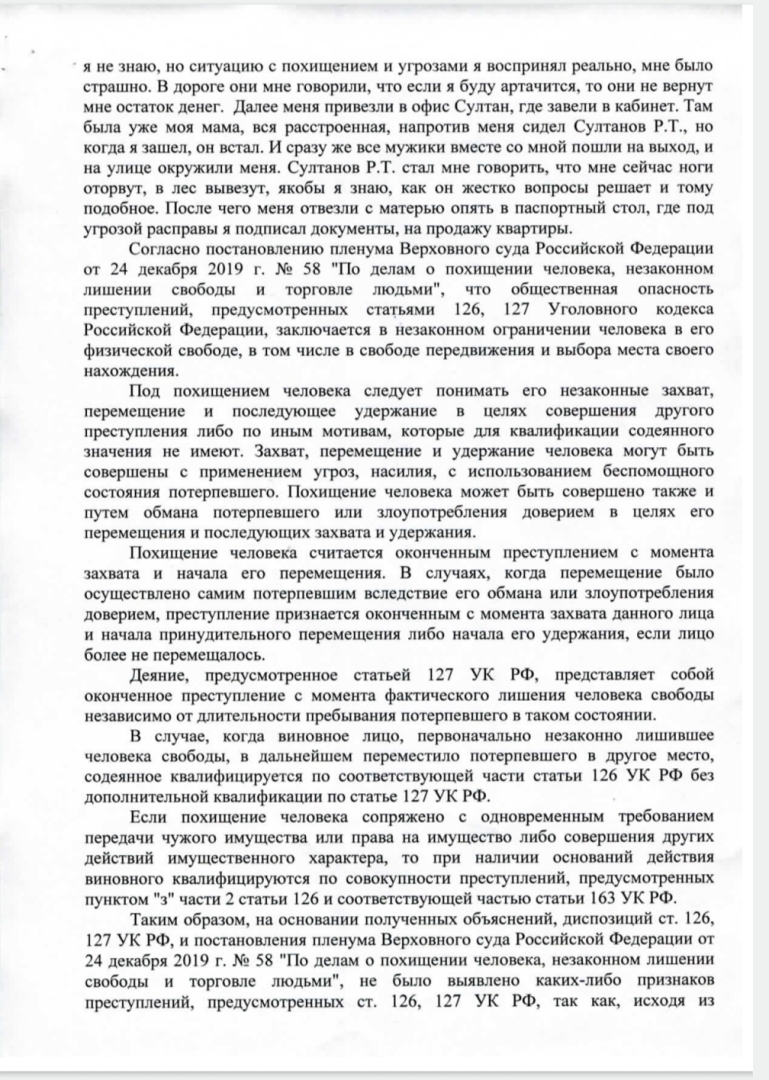 я не знаю, но ситуацию с похищением и угрозами я воспринял реально, мне было страшно. В дороге они мне говорили, что если я буду артачится, то они не вернут мне остаток денег. Далее меня привезли в офис Султан, где завели в кабинет. Там была уже моя мама, вся расстроенная, напротив меня сидел Султанов Р.Т., но когда я зашел, он встал. И сразу же все мужики вместе со мной пошли на выход, и на улице окружили меня. Султанов Р.Т. стал мне говорить, что мне сейчас ноги оторвут, в лес вывезут, якобы я знаю, как он жестко вопросы решает и тому подобное. После чего меня отвезли с матерью опять в паспортный стол, где под угрозой расправы я подписал документы, на продажу квартиры.

Согласно постановлению пленума Верховного суда Российской Федерации от 24 декабря 2019 г. № 58 "По делам о похищении человека, незаконном лишении свободы и торговле людьми", что общественная опасность преступлений, предусмотренных статьями 126, 127 Уголовного кодекса Российской Федерации, заключается в незаконном ограничении человека в его физической свободе, в том числе в свободе передвижения и выбора места своего нахождения.

Под похищением человека следует понимать его незаконные захват, перемещение и последующее удержание в целях совершения другого преступления либо по иным мотивам, которые для квалификации содеянного значения не имеют. Захват, перемещение и удержание человека могут быть совершены с применением угроз, насилия, с использованием беспомощного состояния потерпевшего. Похищение человека может быть совершено также и путем обмана потерпевшего или злоупотребления доверием в целях его перемещения и последующих захвата и удержания.

Похищение человека считается оконченным преступлением с момента захвата и начала его перемещения. В случаях, когда перемещение было осуществлено самим потерпевшим вследствие его обмана или злоупотребления доверием, преступление признается оконченным с момента захвата данного лица и начала принудительного перемещения либо начала его удержания, если лицо более не перемещалось.

Деяние, предусмотренное статьей 127 УК РФ, представляет собой оконченное преступление с момента фактического лишения человека свободы независимо от длительности пребывания потерпевшего в таком состоянии.

В случае, когда виновное лицо, первоначально незаконно лишившее человека свободы, в дальнейшем переместило потерпевшего в другое место, содеянное квалифицируется по соответствующей части статьи 126 УК РФ без дополнительной квалификации по статье 127 УК РФ.

Если похищение человека сопряжено с одновременным требованием передачи чужого имущества или права на имущество либо совершения других действий имущественного характера, то при наличии оснований действия виновного квалифицируются по совокупности преступлений, предусмотренных пунктом "з" части 2 статьи 126 и соответствующей частью статьи 163 УК РФ.

Таким образом, на основании полученных объяснений, диспозиций ст. 126, 127 УК РФ, и постановления пленума Верховного суда Российской Федерации от 24 декабря 2019 г. № 58 "По делам о похищении человека, незаконном лишении свободы и торговле людьми", не было выявлено каких-либо признаков преступлений, предусмотренных ст. 126, 127 УК РФ, так как, исходя из